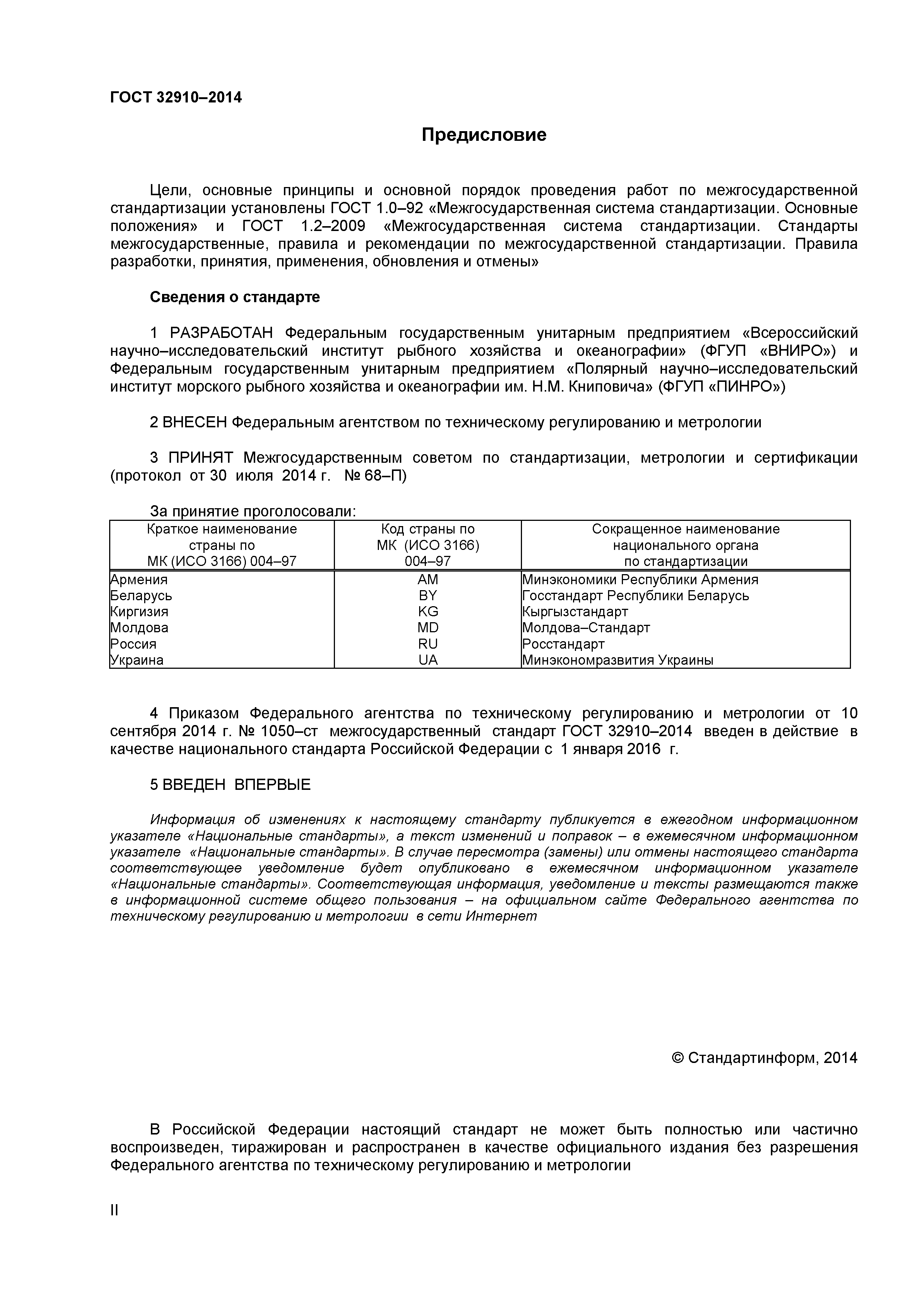 ГОСТ 32910–2014

Предисловие

Цели, основные принципы и основной порядок проведения работ по межгосударственной стандартизации установлены ГОСТ 1.0–92 «Межгосударственная система стандартизации. Основные положения» и ГОСТ 1.2–2009 «Межгосударственная система стандартизации. Стандарты межгосударственные, правила и рекомендации по межгосударственной стандартизации. Правила разработки, принятия, применения, обновления и отмены»

Сведения о стандарте

1 РАЗРАБОТАН Федеральным государственным унитарным предприятием «Всероссийский научно–исследовательский институт рыбного хозяйства и океанографии» (ФГУП «ВНИРО») и Федеральным государственным унитарным предприятием «Полярный научно–исследовательский институт морского рыбного хозяйства и океанографии им. Н.М. Книповича» (ФГУП «ПИНРО»)

2 ВНЕСЕН Федеральным агентством по техническому регулированию и метрологии

3 ПРИНЯТ Межгосударственным советом по стандартизации, метрологии и сертификации (протокол от 30 июля 2014 г. № 68–П)

За принятие проголосовали:

| Краткое наименование страны по МК (ИСО 3166) 004–97 | Код страны по МК (ИСО 3166) 004–97 | Сокращенное наименование национального органа по стандартизации |
|---|---|---|
| Армения | AM | Минэкономики Республики Армения |
| Беларусь | BY | Госстандарт Республики Беларусь |
| Киргизия | KG | Кыргызстандарт |
| Молдова | MD | Молдова–Стандарт |
| Россия | RU | Росстандарт |
| Украина | UA | Минэкономразвития Украины |

4 Приказом Федерального агентства по техническому регулированию и метрологии от 10 сентября 2014 г. № 1050–ст межгосударственный стандарт ГОСТ 32910–2014 введен в действие в качестве национального стандарта Российской Федерации с 1 января 2016 г.

5 ВВЕДЕН ВПЕРВЫЕ

Информация об изменениях к настоящему стандарту публикуется в ежегодном информационном указателе «Национальные стандарты», а текст изменений и поправок – в ежемесячном информационном указателе «Национальные стандарты». В случае пересмотра (замены) или отмены настоящего стандарта соответствующее уведомление будет опубликовано в ежемесячном информационном указателе «Национальные стандарты». Соответствующая информация, уведомление и тексты размещаются также в информационной системе общего пользования – на официальном сайте Федерального агентства по техническому регулированию и метрологии в сети Интернет

© Стандартинформ, 2014

В Российской Федерации настоящий стандарт не может быть полностью или частично воспроизведен, тиражирован и распространен в качестве официального издания без разрешения Федерального агентства по техническому регулированию и метрологии

II